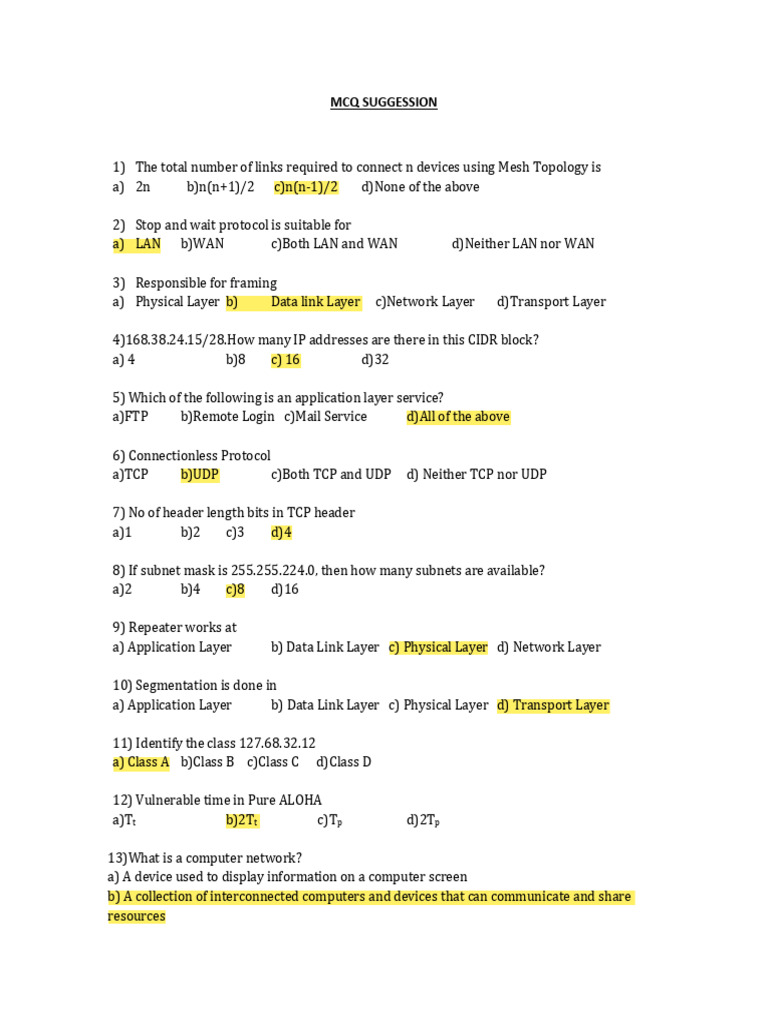 MCQ SUGGESSION

1) The total number of links required to connect n devices using Mesh Topology is
a) 2n b)n(n+1)/2 c)n(n-1)/2 d)None of the above

2) Stop and wait protocol is suitable for
a) LAN b)WAN c)Both LAN and WAN d)Neither LAN nor WAN

3) Responsible for framing
a) Physical Layer b) Data link Layer c)Network Layer d)Transport Layer

4)168.38.24.15/28.How many IP addresses are there in this CIDR block?
a) 4 b)8 c) 16 d)32

5) Which of the following is an application layer service?
a)FTP b)Remote Login c)Mail Service d)All of the above

6) Connectionless Protocol
a)TCP b)UDP c)Both TCP and UDP d) Neither TCP nor UDP

7) No of header length bits in TCP header
a)1 b)2 c)3 d)4

8) If subnet mask is 255.255.224.0, then how many subnets are available?
a)2 b)4 c)8 d)16

9) Repeater works at
a) Application Layer b) Data Link Layer c) Physical Layer d) Network Layer

10) Segmentation is done in
a) Application Layer b) Data Link Layer c) Physical Layer d) Transport Layer

11) Identify the class 127.68.32.12
a) Class A b)Class B c)Class C d)Class D

12) Vulnerable time in Pure ALOHA
a)$T_t$ b)$2T_t$ c)$T_p$ d)$2T_p$

13)What is a computer network?
a) A device used to display information on a computer screen
b) A collection of interconnected computers and devices that can communicate and share resources